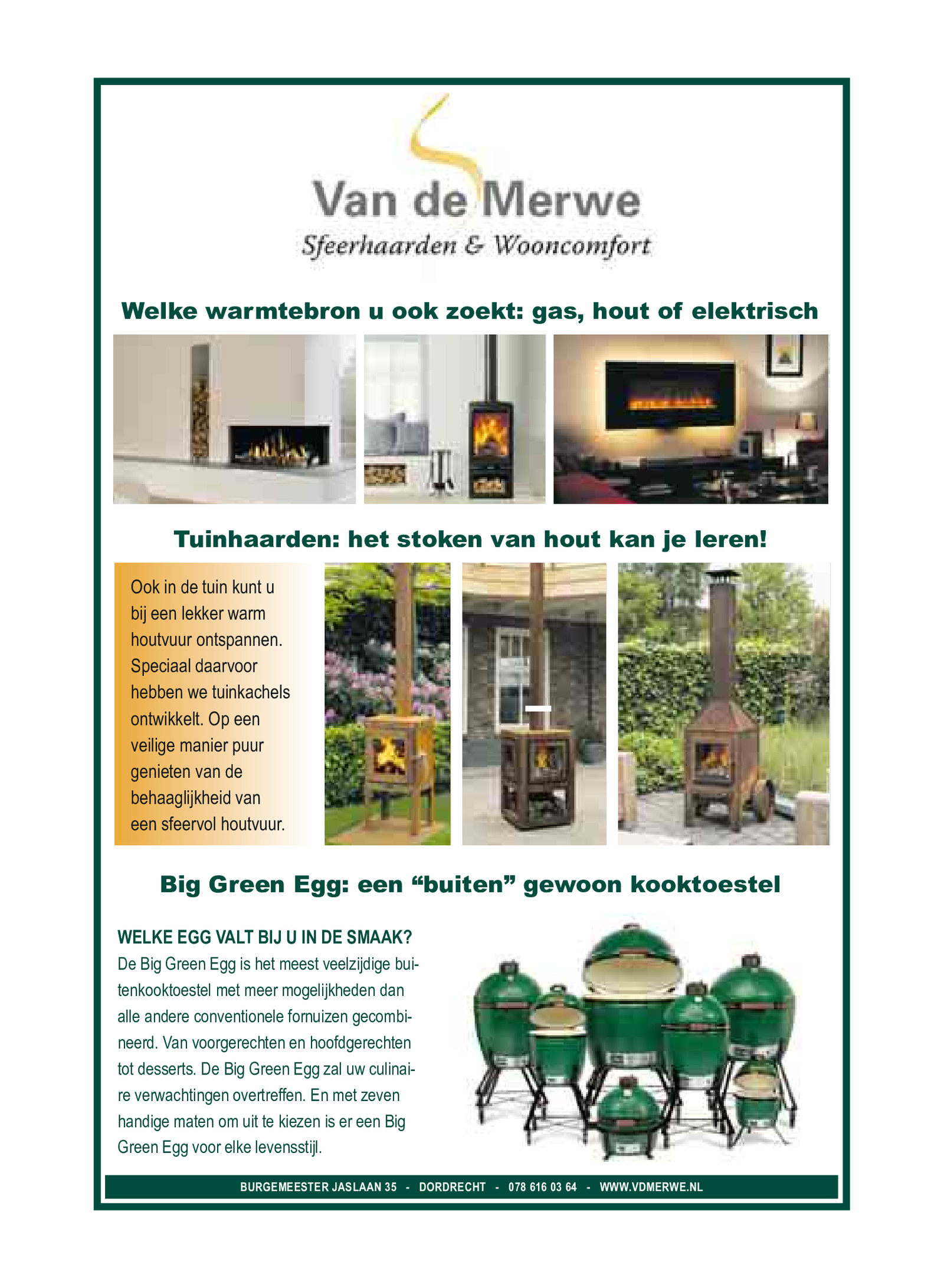 Van de Merwe
Sfeerhaarden & Wooncomfort

Welke warmtebron u ook zoekt: gas, hout of elektrisch

Tuinhaarden: het stoken van hout kan je leren!

Ook in de tuin kunt u bij een lekker warm houtvuur ontspannen. Speciaal daarvoor hebben we tuinkachels ontwikkelt. Op een veilige manier puur genieten van de behaaglijkheid van een sfeervol houtvuur.

Big Green Egg: een “buiten” gewoon kooktoestel

WELKE EGG VALT BIJ U IN DE SMAAK?
De Big Green Egg is het meest veelzijdige buitenkooktoestel met meer mogelijkheden dan alle andere conventionele fornuizen gecombineerd. Van voorgerechten en hoofdgerechten tot desserts. De Big Green Egg zal uw culinaire verwachtingen overtreffen. En met zeven handige maten om uit te kiezen is er een Big Green Egg voor elke levensstijl.

BURGEMEESTER JASLAAN 35 - DORDRECHT - 078 616 03 64 - WWW.VDMERWE.NL